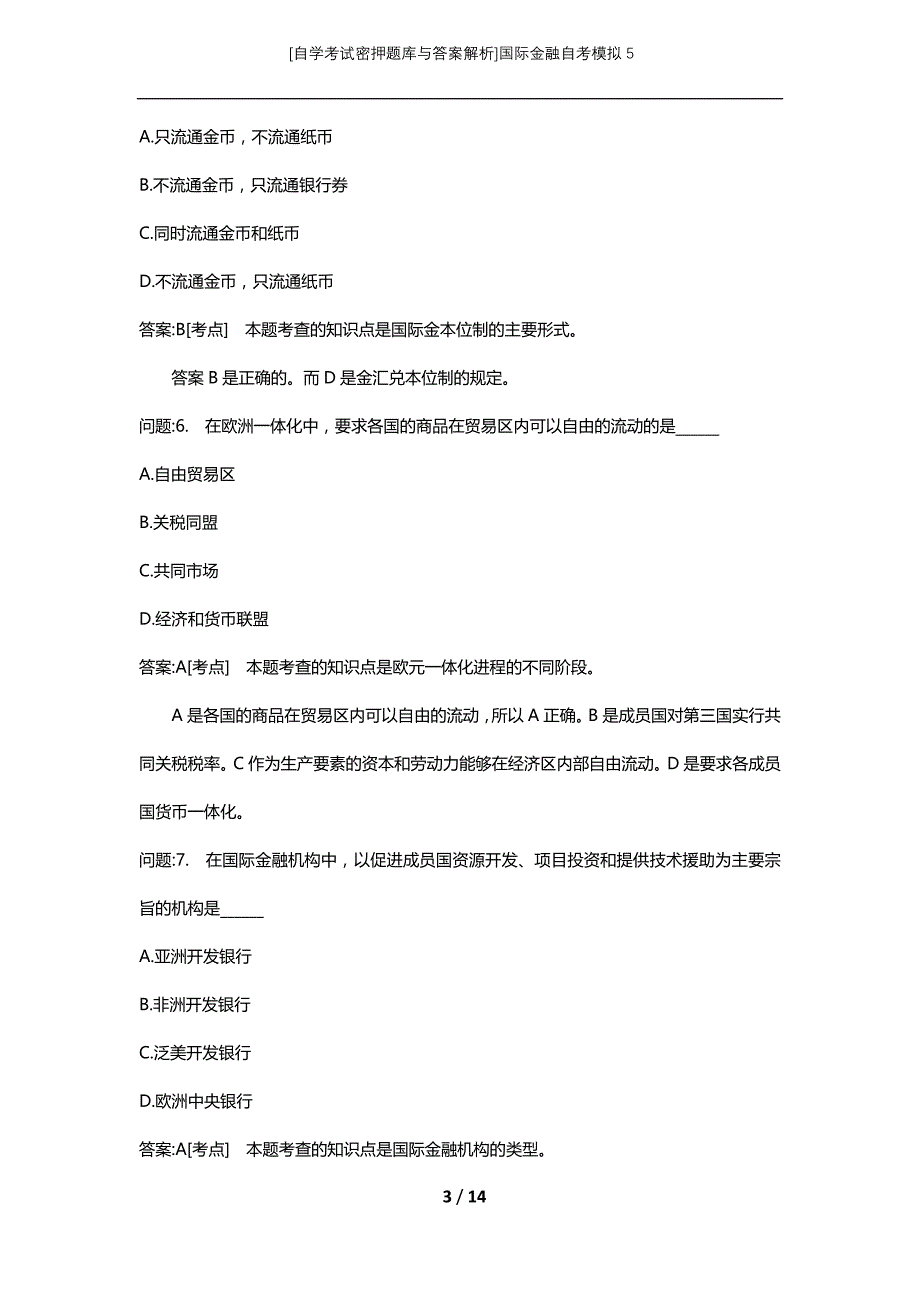 [自学考试密押题库与答案解析]国际金融自考模拟 5

A.只流通金币，不流通纸币

B.不流通金币，只流通银行券

C.同时流通金币和纸币

D.不流通金币，只流通纸币

答案:B[考点] 本题考查的知识点是国际金本位制的主要形式。

答案 B 是正确的。而 D 是金汇兑本位制的规定。

问题:6. 在欧洲一体化中，要求各国的商品在贸易区内可以自由的流动的是_____

A.自由贸易区

B.关税同盟

C.共同市场

D.经济和货币联盟

答案:A[考点] 本题考查的知识点是欧元一体化进程的不同阶段。

A 是各国的商品在贸易区内可以自由的流动，所以 A 正确。B 是成员国对第三国实行共同关税税率。C 作为生产要素的资本和劳动力能够在经济区内部自由流动。D 是要求各成员国货币一体化。

问题:7. 在国际金融机构中，以促进成员国资源开发、项目投资和提供技术援助为主要宗旨的机构是_____

A.亚洲开发银行

B.非洲开发银行

C.泛美开发银行

D.欧洲中央银行

答案:A[考点] 本题考查的知识点是国际金融机构的类型。

3 / 14